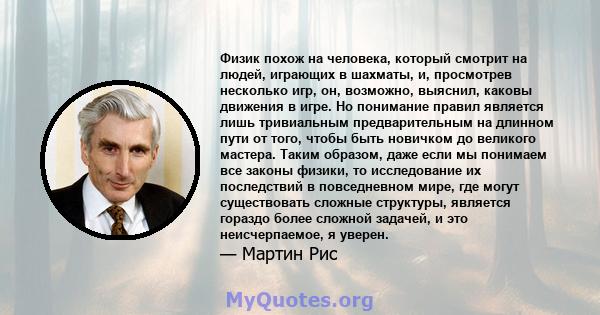 Физик похож на человека, который смотрит на людей, играющих в шахматы, и, просмотрев несколько игр, он, возможно, выяснил, каковы движения в игре. Но понимание правил является лишь тривиальным предварительным на длинном пути от того, чтобы быть новичком до великого мастера. Таким образом, даже если мы понимаем все законы физики, то исследование их последствий в повседневном мире, где могут существовать сложные структуры, является гораздо более сложной задачей, и это неисчерпаемое, я уверен.

— Мартин Рис

MyQuotes.org